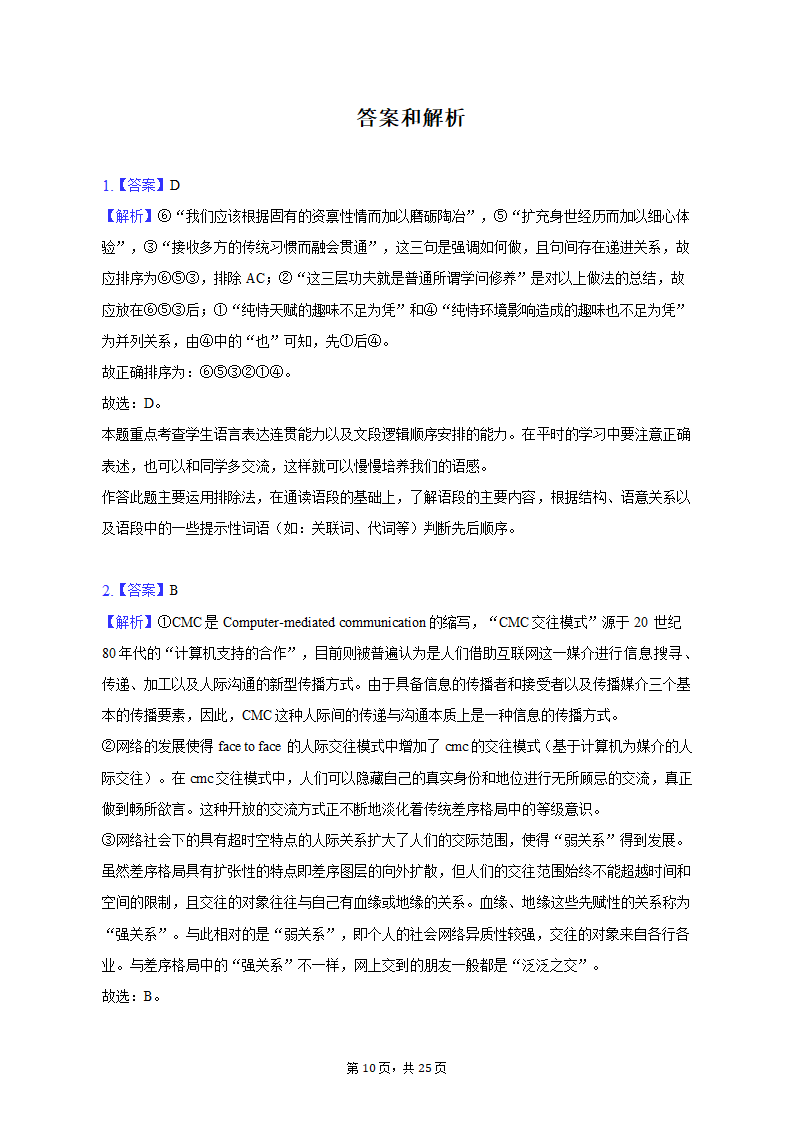 答案和解析

1.【答案】D
【解析】⑥“我们应该根据固有的资禀性情而加以磨砺陶冶”，⑤“扩充身世经历而加以细心体验”，③“接收多方的传统习惯而融会贯通”，这三句是强调如何做，且句间存在递进关系，故应排序为⑥⑤③，排除 AC；②“这三层功夫就是普通所谓学问修养”是对以上做法的总结，故应放在⑥⑤③后；①“纯恃天赋的趣味不足为凭”和④“纯恃环境影响造成的趣味也不足为凭”为并列关系，由④中的“也”可知，先①后④。
故正确排序为：⑥⑤③②①④。
故选：D。
本题重点考查学生语言表达连贯能力以及文段逻辑顺序安排的能力。在平时的学习中要注意正确表述，也可以和同学多交流，这样就可以慢慢培养我们的语感。
作答此题主要运用排除法，在通读语段的基础上，了解语段的主要内容，根据结构、语意关系以及语段中的一些提示性词语（如：关联词、代词等）判断先后顺序。

2.【答案】B
【解析】①CMC 是 Computer-mediated communication 的缩写，“CMC 交往模式”源于 20 世纪 80 年代的“计算机支持的合作”，目前则被普遍认为是人们借助互联网这一媒介进行信息搜寻、传递、加工以及人际沟通的新型传播方式。由于具备信息的传播者和接受者以及传播媒介三个基本的传播要素，因此，CMC 这种人际间的传递与沟通本质上是一种信息的传播方式。
②网络的发展使得 face to face 的人际交往模式中增加了 cmc 的交往模式（基于计算机为媒介的人际交往）。在 cmc 交往模式中，人们可以隐藏自己的真实身份和地位进行无所顾忌的交流，真正做到畅所欲言。这种开放的交流方式正不断地淡化着传统差序格局中的等级意识。
③网络社会下的具有超时空特点的人际关系扩大了人们的交际范围，使得“弱关系”得到发展。虽然差序格局具有扩张性的特点即差序图层的向外扩散，但人们的交往范围始终不能超越时间和空间的限制，且交往的对象往往与自己有血缘或地缘的关系。血缘、地缘这些先赋性的关系称为“强关系”。与此相对的是“弱关系”，即个人的社会网络异质性较强，交往的对象来自各行各业。与差序格局中的“强关系”不一样，网上交到的朋友一般都是“泛泛之交”。
故选：B。

第 10 页，共 25 页